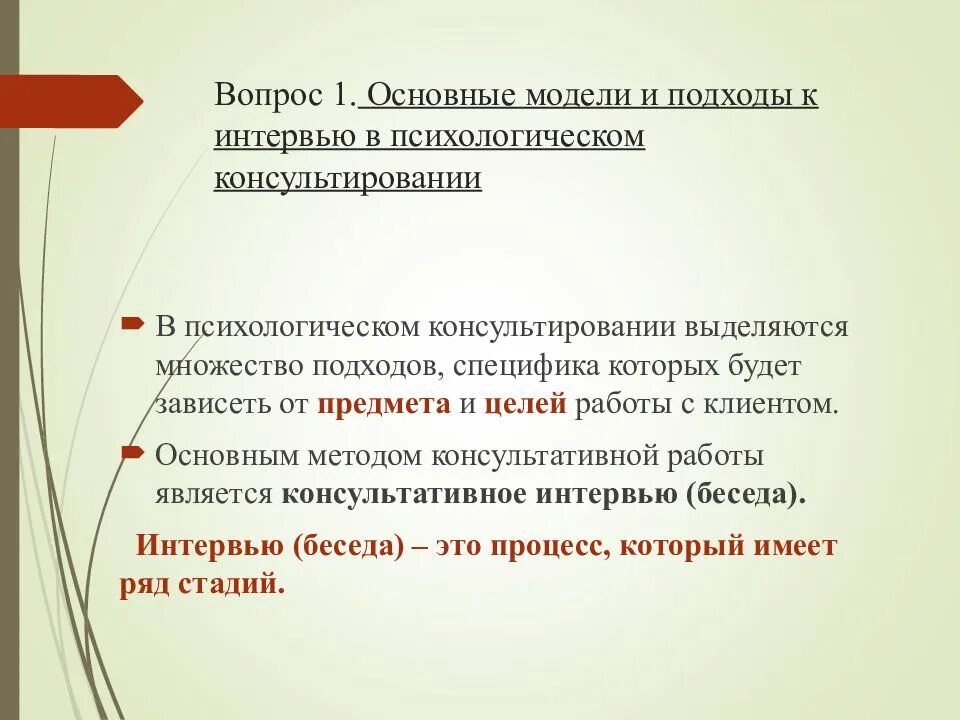 Вопрос 1. Основные модели и подходы к интервью в психологическом консультировании

В психологическом консультировании выделяются множество подходов, специфика которых будет зависеть от предмета и целей работы с клиентом.

Основным методом консультативной работы является консультативное интервью (беседа).

Интервью (беседа) – это процесс, который имеет ряд стадий.